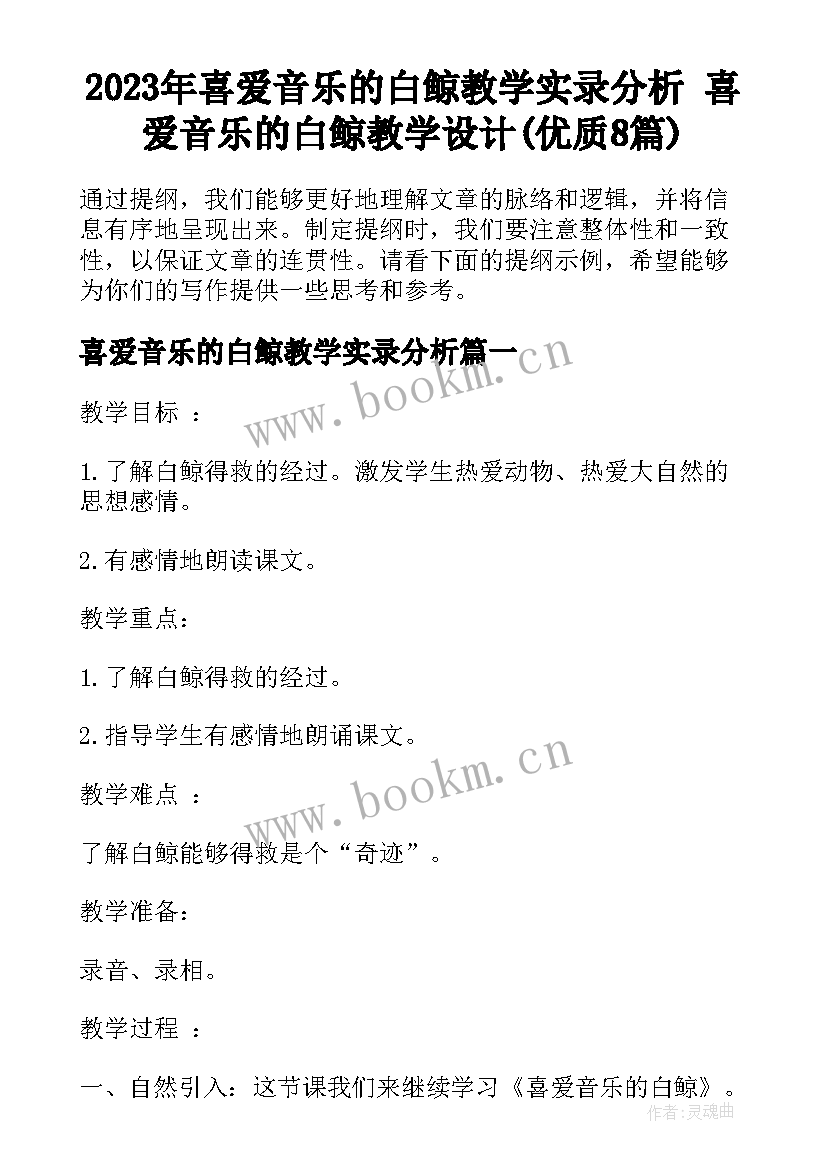 2023年喜爱音乐的白鲸教学实录分析 喜爱音乐的白鲸教学设计(优质8篇)

通过提纲，我们能够更好地理解文章的脉络和逻辑，并将信息有序地呈现出来。制定提纲时，我们要注意整体性和一致性，以保证文章的连贯性。请看下面的提纲示例，希望能够为你们的写作提供一些思考和参考。

喜爱音乐的白鲸教学实录分析篇一

www.bookm.cn

教学目标 ：

1.了解白鲸得救的经过。激发学生热爱动物、热爱大自然的思想感情。

2.有感情地朗读课文。

教学重点：

1.了解白鲸得救的经过。

2.指导学生有感情地朗诵课文。

www.bookm.cn

教学难点 ：

了解白鲸能够得救是个“奇迹”。

教学准备：

录音、录相。

教学过程 ：

一、自然引入：这节课我们来继续学习《喜爱音乐的白鲸》。

作者：灵魂曲